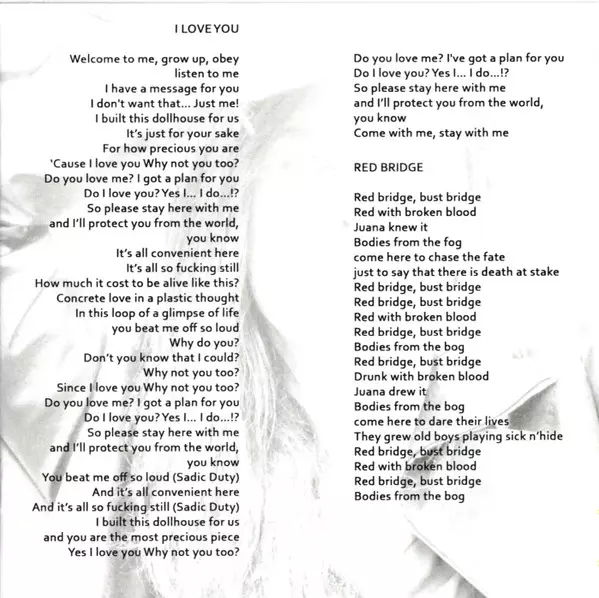 I LOVE YOU

Welcome to me, grow up, obey
listen to me
I have a message for you
I don't want that... Just me!
I built this dollhouse for us
It's just for your sake
For how precious you are
'Cause I love you Why not you too?
Do you love me? I got a plan for you
Do I love you? Yes I... I do...!?
So please stay here with me
and I'll protect you from the world,
you know
It's all convenient here
It's all so fucking still
How much it cost to be alive like this?
Concrete love in a plastic thought
In this loop of a glimpse of life
you beat me off so loud
Why do you?
Don't you know that I could?
Why not you too?
Since I love you Why not you too?
Do you love me? I got a plan for you
Do I love you? Yes I... I do...!?
So please stay here with me
and I'll protect you from the world,
you know
You beat me off so loud (Sadic Duty)
And it's all convenient here
And it's all so fucking still (Sadic Duty)
I built this dollhouse for us
and you are the most precious piece
Yes I love you Why not you too?

Do you love me? I've got a plan for you
Do I love you? Yes I... I do...!?
So please stay here with me
and I'll protect you from the world,
you know
Come with me, stay with me

RED BRIDGE

Red bridge, bust bridge
Red with broken blood
Juana knew it
Bodies from the fog
come here to chase the fate
just to say that there is death at stake
Red bridge, bust bridge
Red bridge, bust bridge
Red with broken blood
Red bridge, bust bridge
Bodies from the bog
Red bridge, bust bridge
Drunk with broken blood
Juana drew it
Bodies from the bog
come here to dare their lives
They grew old boys playing sick n'hide
Red bridge, bust bridge
Red with broken blood
Red bridge, bust bridge
Bodies from the bog